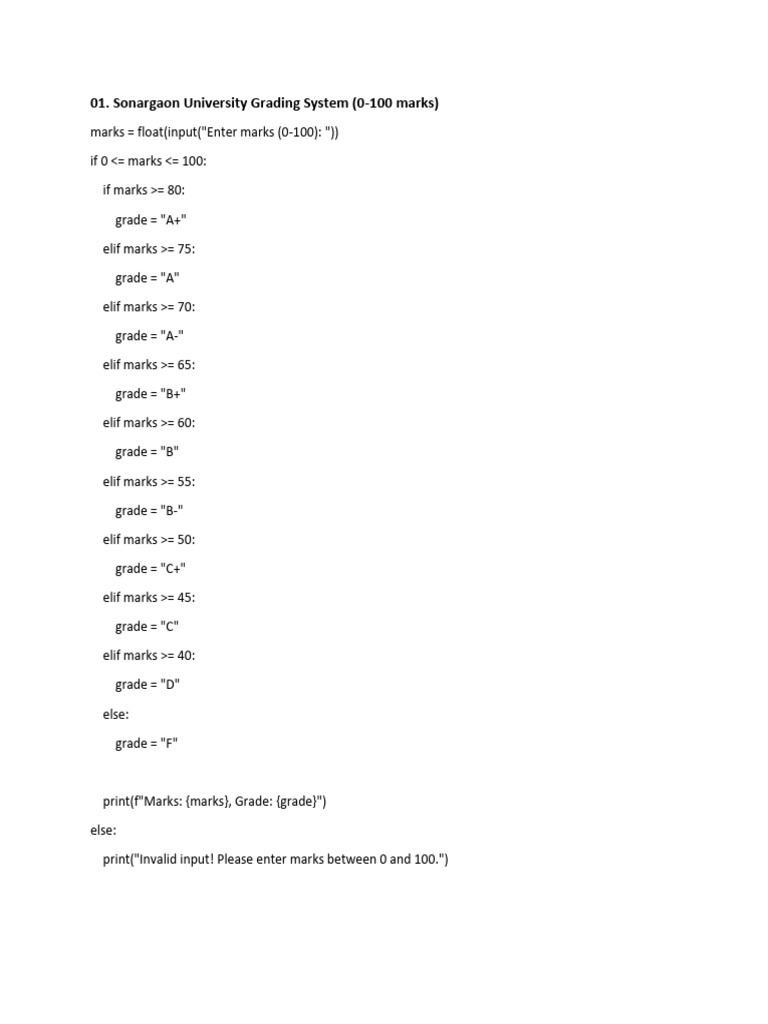 01. Sonargaon University Grading System (0-100 marks)

marks = float(input("Enter marks (0-100): "))

if 0 <= marks <= 100:

    if marks >= 80:

        grade = "A+"

    elif marks >= 75:

        grade = "A"

    elif marks >= 70:

        grade = "A-"

    elif marks >= 65:

        grade = "B+"

    elif marks >= 60:

        grade = "B"

    elif marks >= 55:

        grade = "B-"

    elif marks >= 50:

        grade = "C+"

    elif marks >= 45:

        grade = "C"

    elif marks >= 40:

        grade = "D"

    else:

        grade = "F"

    print(f"Marks: {marks}, Grade: {grade}")

else:

    print("Invalid input! Please enter marks between 0 and 100.")